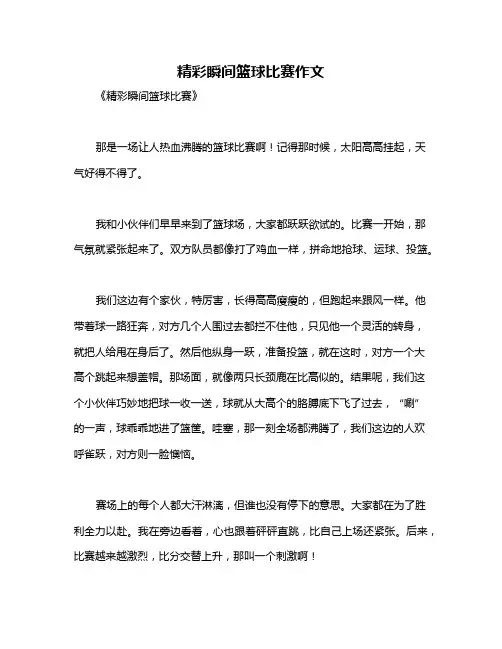 精彩瞬间篮球比赛作文

《精彩瞬间篮球比赛》

那是一场让人热血沸腾的篮球比赛啊！记得那时候，太阳高高挂起，天气好得不得了。

我和小伙伴们早早来到了篮球场，大家都跃跃欲试的。比赛一开始，那气氛就紧张起来了。双方队员都像打了鸡血一样，拼命地抢球、运球、投篮。

我们这边有个家伙，特厉害，长得高高瘦瘦的，但跑起来跟风一样。他带着球一路狂奔，对方几个人围过去都拦不住他，只见他一个灵活的转身，就把人给甩在身后了。然后他纵身一跃，准备投篮，就在这时，对方一个大高个跳起来想盖帽。那场面，就像两只长颈鹿在比高似的。结果呢，我们这个小伙伴巧妙地把球一收一送，球就从大高个的胳膊底下飞了过去，“唰”的一声，球乖乖地进了篮筐。哇塞，那一刻全场都沸腾了，我们这边的人欢呼雀跃，对方则一脸懊恼。

赛场上的每个人都大汗淋漓，但谁也没有停下的意思。大家都在为了胜利全力以赴。我在旁边看着，心也跟着砰砰直跳，比自己上场还紧张。后来，比赛越来越激烈，比分交替上升，那叫一个刺激啊！